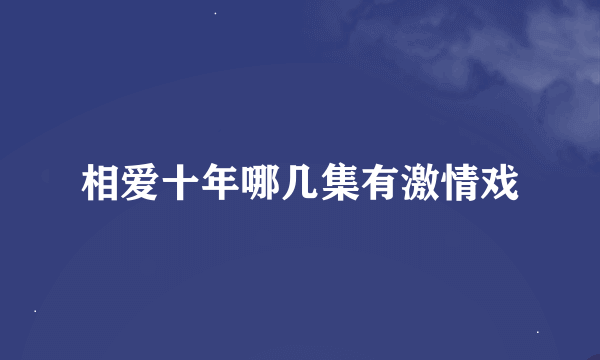 相爱十年哪几集有激情戏